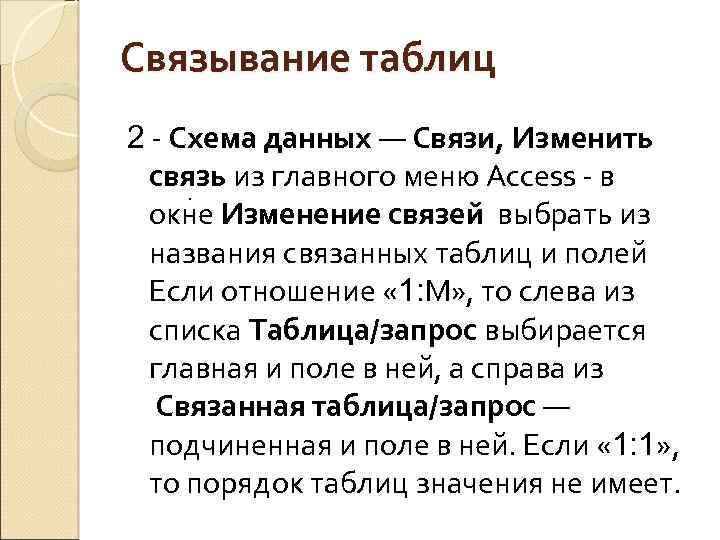 Связывание таблиц

2 - Схема данных — Связи, Изменить связь из главного меню Access - в окне Изменение связей выбрать из названия связанных таблиц и полей Если отношение «1:М», то слева из списка Таблица/запрос выбирается главная и поле в ней, а справа из Связанная таблица/запрос — подчиненная и поле в ней. Если «1:1», то порядок таблиц значения не имеет.